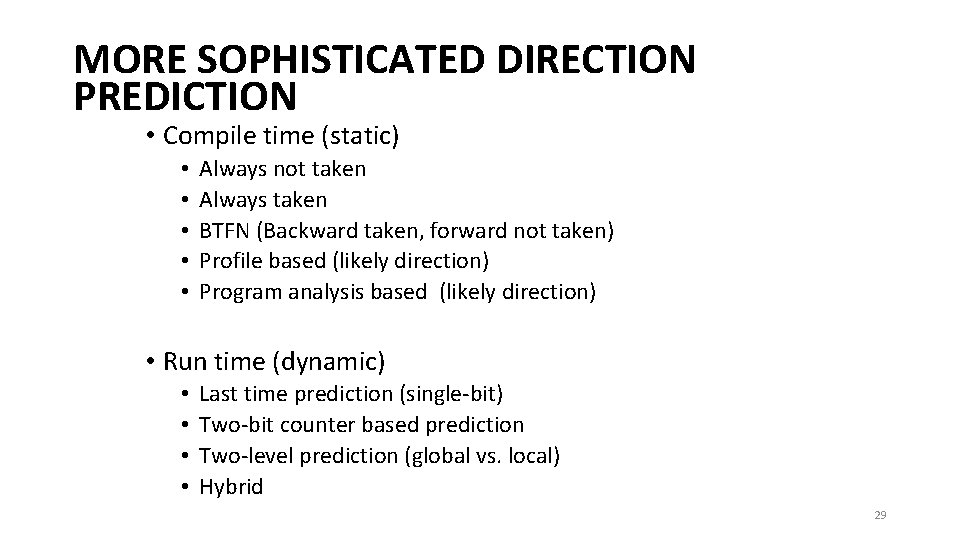 MORE SOPHISTICATED DIRECTION PREDICTION

• Compile time (static)
  • Always not taken
  • Always taken
  • BTFN (Backward taken, forward not taken)
  • Profile based (likely direction)
  • Program analysis based (likely direction)

• Run time (dynamic)
  • Last time prediction (single-bit)
  • Two-bit counter based prediction
  • Two-level prediction (global vs. local)
  • Hybrid

29